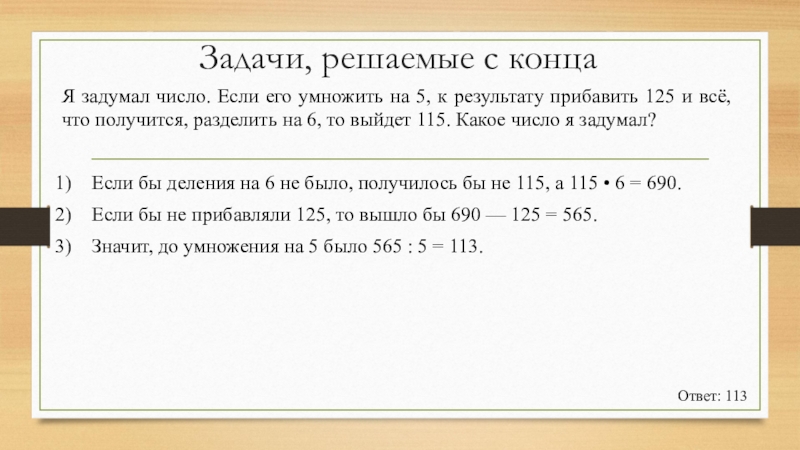 Задачи, решаемые с конца

Я задумал число. Если его умножить на 5, к результату прибавить 125 и всё, что получится, разделить на 6, то выйдет 115. Какое число я задумал?

1) Если бы деления на 6 не было, получилось бы не 115, а 115 • 6 = 690.
2) Если бы не прибавляли 125, то вышло бы 690 — 125 = 565.
3) Значит, до умножения на 5 было 565 : 5 = 113.

Ответ: 113